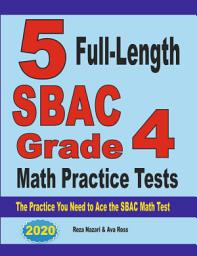 5 Full-Length

SBAC Grade 4

Math Practice Tests

The Practice You Need to Ace the SBAC Math Test

2020

Reza Nazari & Ava Ross